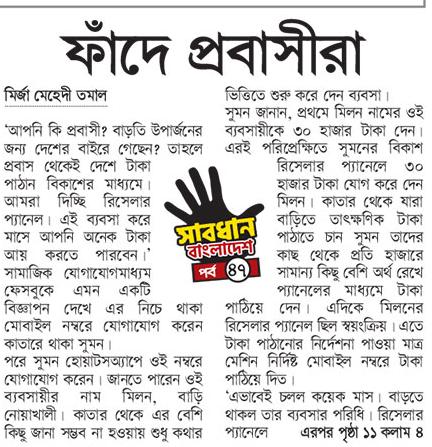 ফাঁদে প্রবাসীরা

মির্জা মেহেদী তমাল

'আপনি কি প্রবাসী? বাড়তি উপার্জনের জন্য দেশের বাইরে গেছেন? তাহলে প্রবাস থেকেই দেশে টাকা পাঠান বিকাশের মাধ্যমে। আমরা দিচ্ছি রিসেলার প্যানেল। এই ব্যবসা করে মাসে আপনি অনেক টাকা আয় করতে পারবেন।' সামাজিক যোগাযোগমাধ্যম ফেসবুকে এমন একটি বিজ্ঞাপন দেখে এর নিচে থাকা মোবাইল নম্বরে যোগাযোগ করেন কাতারে থাকা সুমন।

পরে সুমন হোয়াটসঅ্যাপে ওই নম্বরে যোগাযোগ করেন। জানতে পারেন ওই ব্যবসায়ীর নাম মিলন, বাড়ি নোয়াখালী। কাতার থেকে এর বেশি কিছু জানা সম্ভব না হওয়ায় শুধু কথার ভিত্তিতে শুরু করে দেন ব্যবসা।

সুমন জানান, প্রথমে মিলন নামের ওই ব্যবসায়ীকে ৩০ হাজার টাকা দেন। এরই পরিপ্রেক্ষিতে সুমনের বিকাশ রিসেলার প্যানেলে ৩০ হাজার টাকা যোগ করে দেন মিলন। কাতার থেকে যারা বাড়িতে তাৎক্ষণিক টাকা পাঠাতে চান সুমন তাদের কাছ থেকে প্রতি হাজারে সামান্য কিছু বেশি অর্থ রেখে প্যানেলের মাধ্যমে টাকা পাঠিয়ে দেন। এদিকে মিলনের রিসেলার প্যানেল ছিল স্বয়ংক্রিয়। এতে টাকা পাঠানোর নির্দেশনা পাওয়া মাত্র মেশিন নির্দিষ্ট মোবাইল নম্বরে টাকা পাঠিয়ে দিত।

'এভাবেই চলল কয়েক মাস। বাড়তে থাকল তার ব্যবসার পরিধি। রিসেলার প্যানেলে এরপর পৃষ্ঠা ১১ কলাম ৪

সাবধান বাংলাদেশ
পর্ব ৪৭